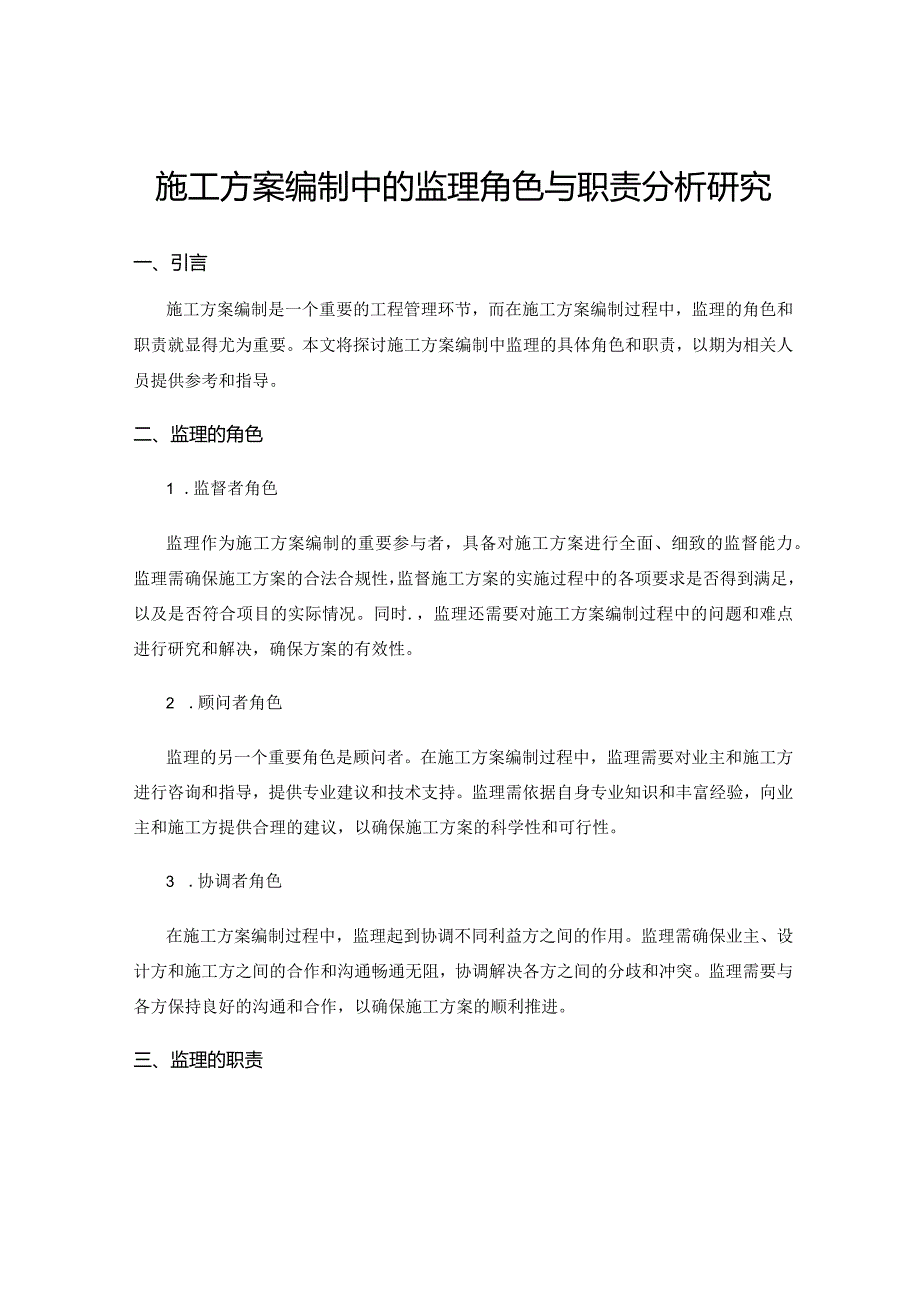 施工方案编制中的监理角色与职责分析研究

一、引言

施工方案编制是一个重要的工程管理环节，而在施工方案编制过程中，监理的角色和职责就显得尤为重要。本文将探讨施工方案编制中监理的具体角色和职责，以期为相关人员提供参考和指导。

二、监理的角色

1．监督者角色

监理作为施工方案编制的重要参与者，具备对施工方案进行全面、细致的监督能力。监理需确保施工方案的合法合规性，监督施工方案的实施过程中的各项要求是否得到满足，以及是否符合项目的实际情况。同时.，监理还需要对施工方案编制过程中的问题和难点进行研究和解决，确保方案的有效性。

2．顾问者角色

监理的另一个重要角色是顾问者。在施工方案编制过程中，监理需要对业主和施工方进行咨询和指导，提供专业建议和技术支持。监理需依据自身专业知识和丰富经验，向业主和施工方提供合理的建议，以确保施工方案的科学性和可行性。

3．协调者角色

在施工方案编制过程中，监理起到协调不同利益方之间的作用。监理需确保业主、设计方和施工方之间的合作和沟通畅通无阻，协调解决各方之间的分歧和冲突。监理需要与各方保持良好的沟通和合作，以确保施工方案的顺利推进。

三、监理的职责